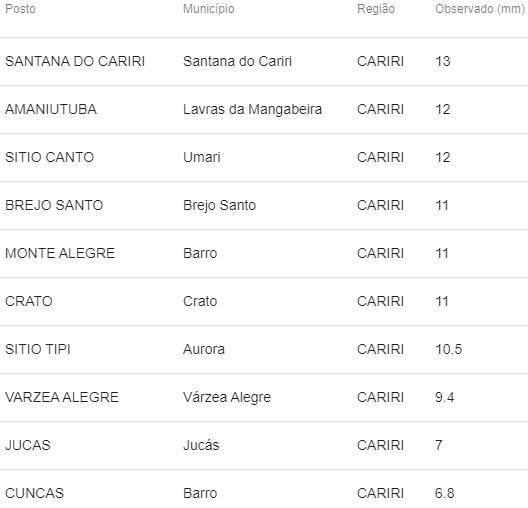 | Posto | Município | Região | Observado (mm) |
|---|---|---|---|
| SANTANA DO CARIRI | Santana do Cariri | CARIRI | 13 |
| AMANIUTUBA | Lavras da Mangabeira | CARIRI | 12 |
| SITIO CANTO | Umari | CARIRI | 12 |
| BREJO SANTO | Brejo Santo | CARIRI | 11 |
| MONTE ALEGRE | Barro | CARIRI | 11 |
| CRATO | Crato | CARIRI | 11 |
| SITIO TIPI | Aurora | CARIRI | 10.5 |
| VARZEA ALEGRE | Várzea Alegre | CARIRI | 9.4 |
| JUCAS | Jucás | CARIRI | 7 |
| CUNCAS | Barro | CARIRI | 6.8 |